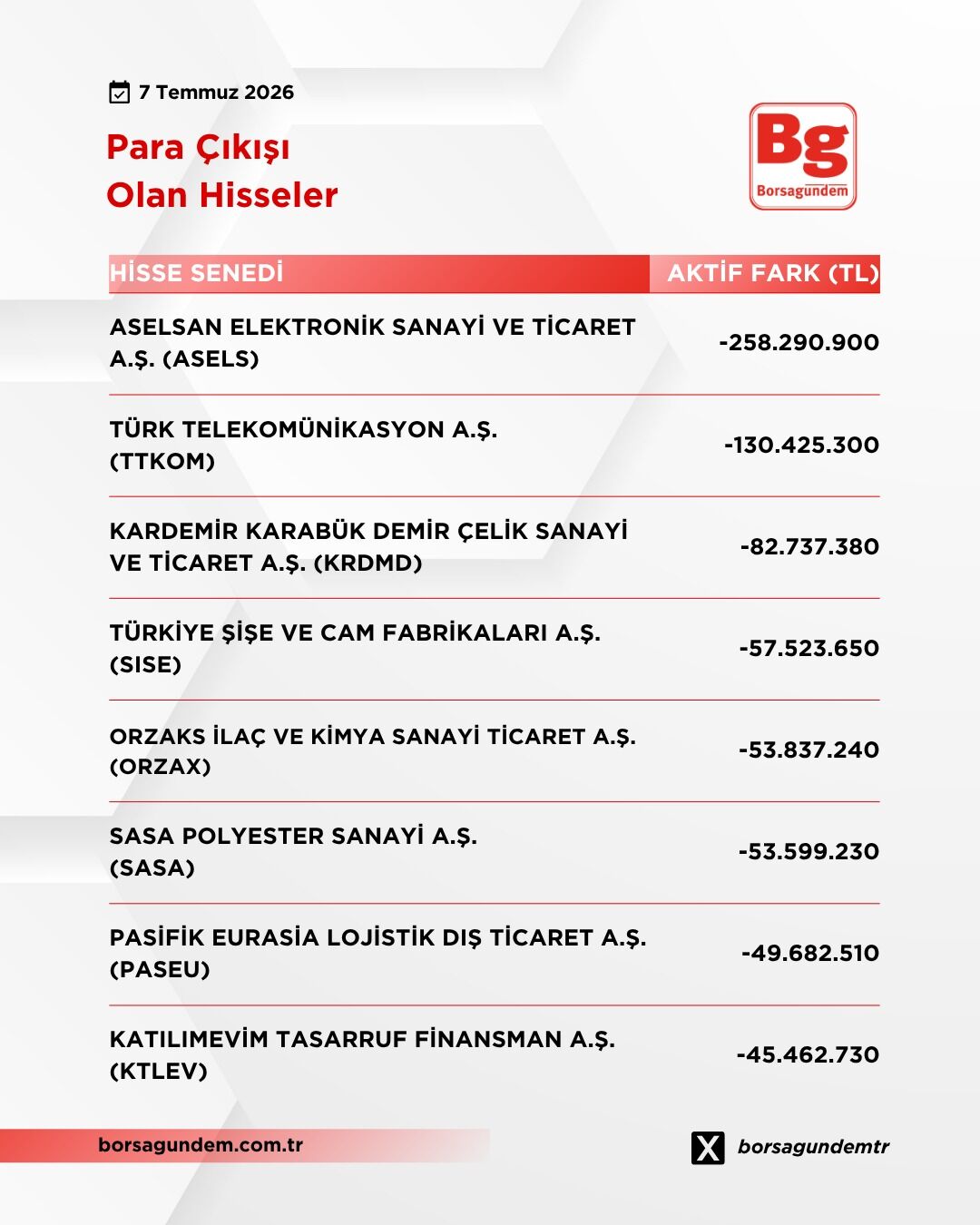 7 Temmuz 2026

Para Çıkışı
Olan Hisseler

Bg
Borsagündem

| HİSSE SENEDİ | AKTİF FARK (TL) |
|---|---|
| ASELSAN ELEKTRONİK SANAYİ VE TİCARET A.Ş. (ASELS) | -258.290.900 |
| TÜRK TELEKOMÜNİKASYON A.Ş. (TTKOM) | -130.425.300 |
| KARDEMİR KARABÜK DEMİR ÇELİK SANAYİ VE TİCARET A.Ş. (KRDMD) | -82.737.380 |
| TÜRKİYE ŞİŞE VE CAM FABRİKALARI A.Ş. (SISE) | -57.523.650 |
| ORZAKS İLAÇ VE KİMYA SANAYİ TİCARET A.Ş. (ORZAX) | -53.837.240 |
| SASA POLYESTER SANAYİ A.Ş. (SASA) | -53.599.230 |
| PASİFİK EURASİA LOJİSTİK DIŞ TİCARET A.Ş. (PASEU) | -49.682.510 |
| KATILIMEVİM TASARRUF FİNANSMAN A.Ş. (KTLEV) | -45.462.730 |

borsagundem.com.tr

borsagundemtr